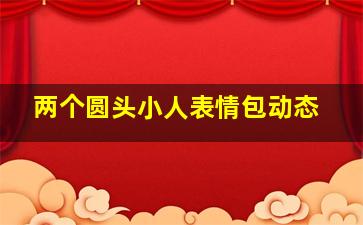 两个圆头小人表情包动态